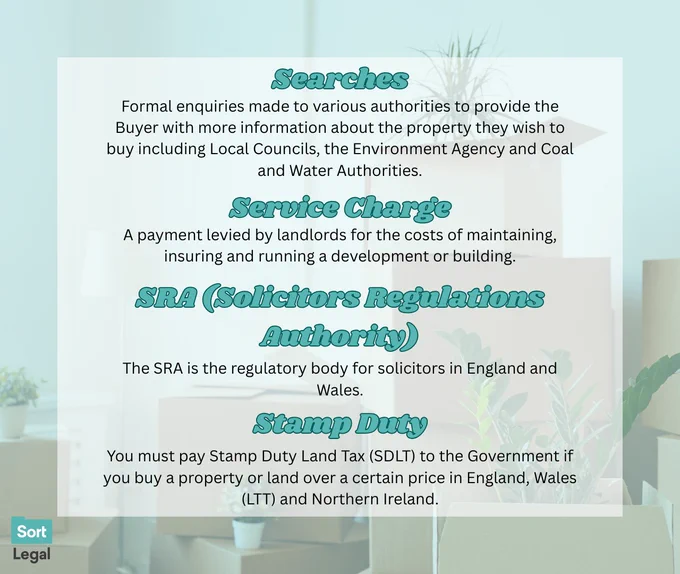 Searches

Formal enquiries made to various authorities to provide the Buyer with more information about the property they wish to buy including Local Councils, the Environment Agency and Coal and Water Authorities.

Service Charge

A payment levied by landlords for the costs of maintaining, insuring and running a development or building.

SRA (Solicitors Regulations Authority)

The SRA is the regulatory body for solicitors in England and Wales.

Stamp Duty

You must pay Stamp Duty Land Tax (SDLT) to the Government if you buy a property or land over a certain price in England, Wales (LTT) and Northern Ireland.

Sort Legal